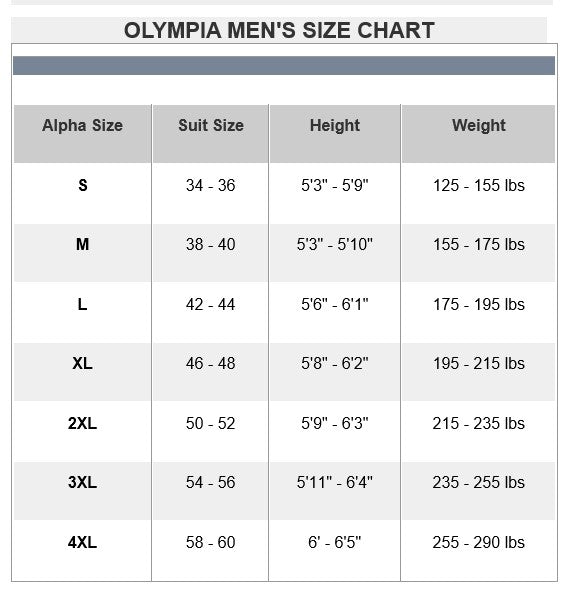 OLYMPIA MEN'S SIZE CHART

| Alpha Size | Suit Size | Height | Weight |
|---|---|---|---|
| S | 34 - 36 | 5'3" - 5'9" | 125 - 155 lbs |
| M | 38 - 40 | 5'3" - 5'10" | 155 - 175 lbs |
| L | 42 - 44 | 5'6" - 6'1" | 175 - 195 lbs |
| XL | 46 - 48 | 5'8" - 6'2" | 195 - 215 lbs |
| 2XL | 50 - 52 | 5'9" - 6'3" | 215 - 235 lbs |
| 3XL | 54 - 56 | 5'11" - 6'4" | 235 - 255 lbs |
| 4XL | 58 - 60 | 6' - 6'5" | 255 - 290 lbs |